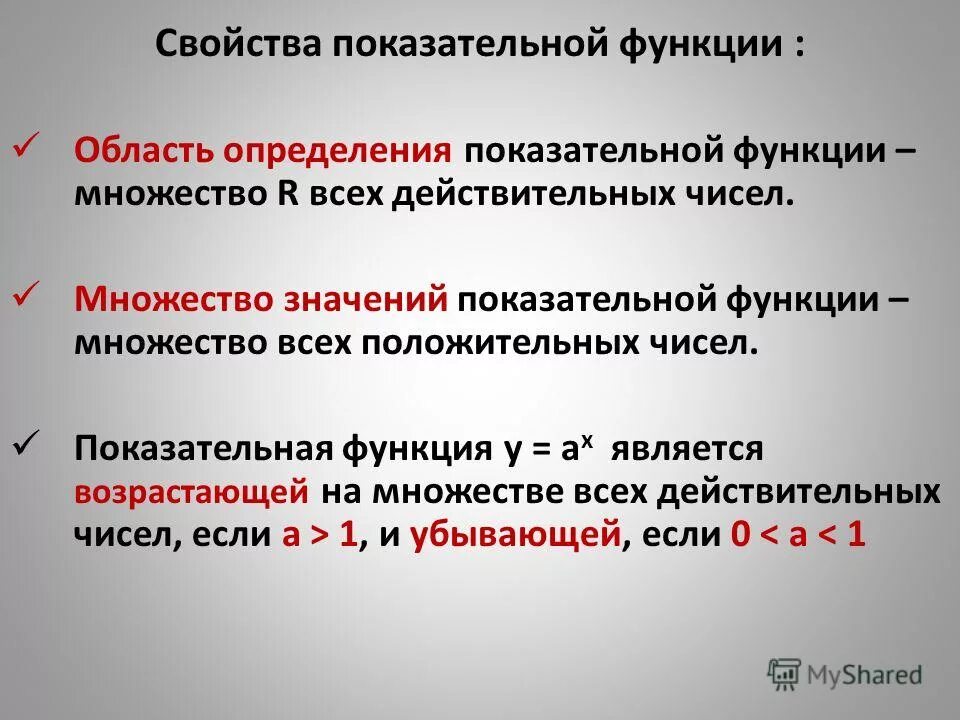 Свойства показательной функции :

✓ Область определения показательной функции – множество R всех действительных чисел.

✓ Множество значений показательной функции – множество всех положительных чисел.

✓ Показательная функция $y = a^x$ является возрастающей на множестве всех действительных чисел, если $a > 1$, и убывающей, если $0 < a < 1$

MyShared